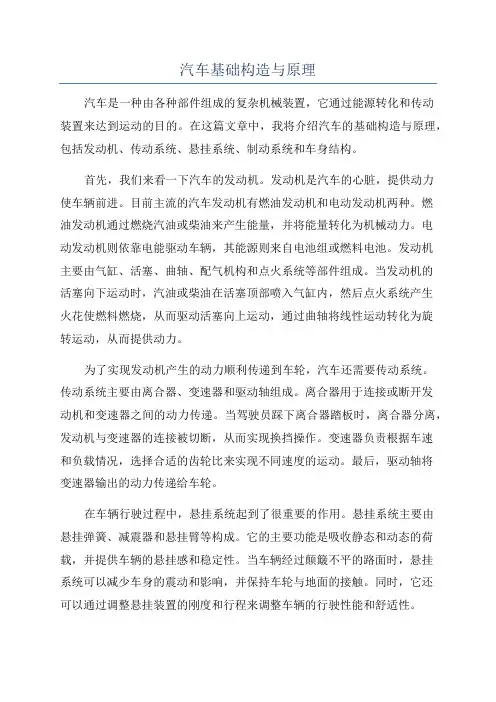 汽车基础构造与原理

汽车是一种由各种部件组成的复杂机械装置，它通过能源转化和传动装置来达到运动的目的。在这篇文章中，我将介绍汽车的基础构造与原理，包括发动机、传动系统、悬挂系统、制动系统和车身结构。

首先，我们来看一下汽车的发动机。发动机是汽车的心脏，提供动力使车辆前进。目前主流的汽车发动机有燃油发动机和电动发动机两种。燃油发动机通过燃烧汽油或柴油来产生能量，并将能量转化为机械动力。电动发动机则依靠电能驱动车辆，其能源则来自电池组或燃料电池。发动机主要由气缸、活塞、曲轴、配气机构和点火系统等部件组成。当发动机的活塞向下运动时，汽油或柴油在活塞顶部喷入气缸内，然后点火系统产生火花使燃料燃烧，从而驱动活塞向上运动，通过曲轴将线性运动转化为旋转运动，从而提供动力。

为了实现发动机产生的动力顺利传递到车轮，汽车还需要传动系统。传动系统主要由离合器、变速器和驱动轴组成。离合器用于连接或断开发动机和变速器之间的动力传递。当驾驶员踩下离合器踏板时，离合器分离，发动机与变速器的连接被切断，从而实现换挡操作。变速器负责根据车速和负载情况，选择合适的齿轮比来实现不同速度的运动。最后，驱动轴将变速器输出的动力传递给车轮。

在车辆行驶过程中，悬挂系统起到了很重要的作用。悬挂系统主要由悬挂弹簧、减震器和悬挂臂等构成。它的主要功能是吸收静态和动态的荷载，并提供车辆的悬挂感和稳定性。当车辆经过颠簸不平的路面时，悬挂系统可以减少车身的震动和影响，并保持车轮与地面的接触。同时，它还可以通过调整悬挂装置的刚度和行程来调整车辆的行驶性能和舒适性。